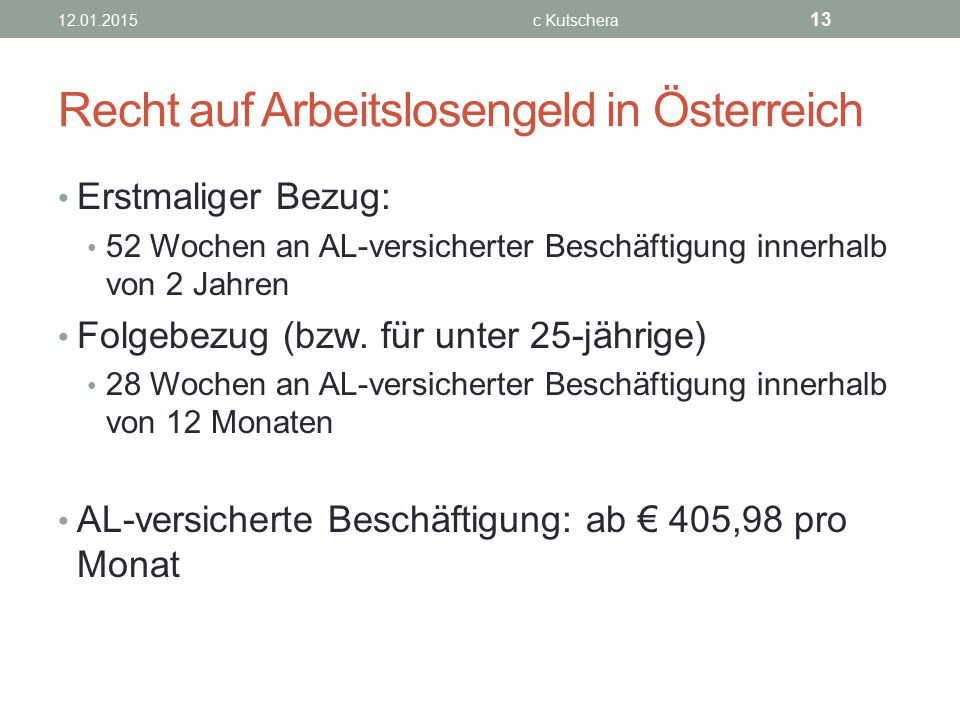 12.01.2015 c Kutschera 13

Recht auf Arbeitslosengeld in Österreich

• Erstmaliger Bezug:
  • 52 Wochen an AL-versicherter Beschäftigung innerhalb von 2 Jahren
• Folgebezug (bzw. für unter 25-jährige)
  • 28 Wochen an AL-versicherter Beschäftigung innerhalb von 12 Monaten

• AL-versicherte Beschäftigung: ab € 405,98 pro Monat